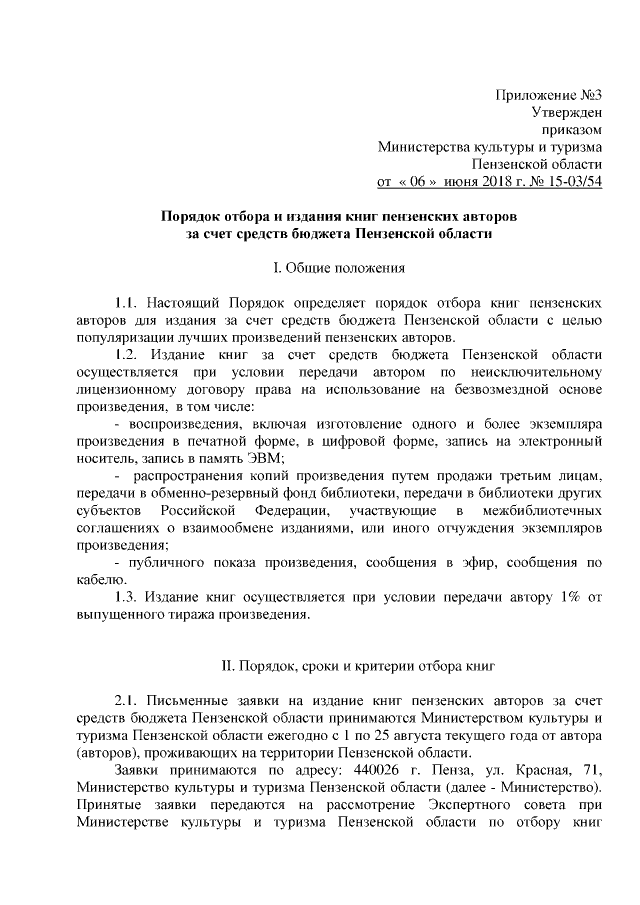 Приложение №3
Утвержден
приказом
Министерства культуры и туризма
Пензенской области
от « 06 » июня 2018 г. № 15-03/54

Порядок отбора и издания книг пензенских авторов
за счет средств бюджета Пензенской области

I. Общие положения

1.1. Настоящий Порядок определяет порядок отбора книг пензенских авторов для издания за счет средств бюджета Пензенской области с целью популяризации лучших произведений пензенских авторов.

1.2. Издание книг за счет средств бюджета Пензенской области осуществляется при условии передачи автором по неисключительному лицензионному договору права на использование на безвозмездной основе произведения, в том числе:

- воспроизведения, включая изготовление одного и более экземпляра произведения в печатной форме, в цифровой форме, запись на электронный носитель, запись в память ЭВМ;

- распространения копий произведения путем продажи третьим лицам, передачи в обменно-резервный фонд библиотеки, передачи в библиотеки других субъектов Российской Федерации, участвующие в межбиблиотечных соглашениях о взаимообмене изданиями, или иного отчуждения экземпляров произведения;

- публичного показа произведения, сообщения в эфир, сообщения по кабелю.

1.3. Издание книг осуществляется при условии передачи автору 1% от выпущенного тиража произведения.

II. Порядок, сроки и критерии отбора книг

2.1. Письменные заявки на издание книг пензенских авторов за счет средств бюджета Пензенской области принимаются Министерством культуры и туризма Пензенской области ежегодно с 1 по 25 августа текущего года от автора (авторов), проживающих на территории Пензенской области.

Заявки принимаются по адресу: 440026 г. Пенза, ул. Красная, 71, Министерство культуры и туризма Пензенской области (далее - Министерство). Принятые заявки передаются на рассмотрение Экспертного совета при Министерстве культуры и туризма Пензенской области по отбору книг